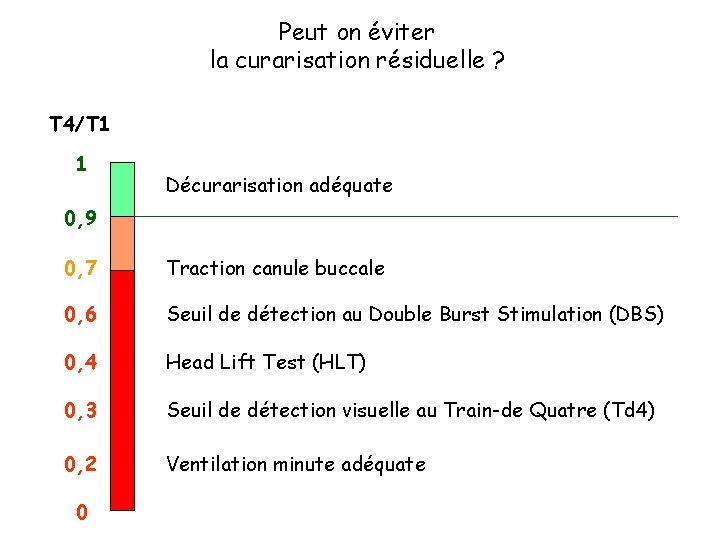 Peut on éviter
la curarisation résiduelle ?

T4/T1

1
Décurarisation adéquate

0,9

0,7
Traction canule buccale

0,6
Seuil de détection au Double Burst Stimulation (DBS)

0,4
Head Lift Test (HLT)

0,3
Seuil de détection visuelle au Train-de Quatre (Td4)

0,2
Ventilation minute adéquate

0